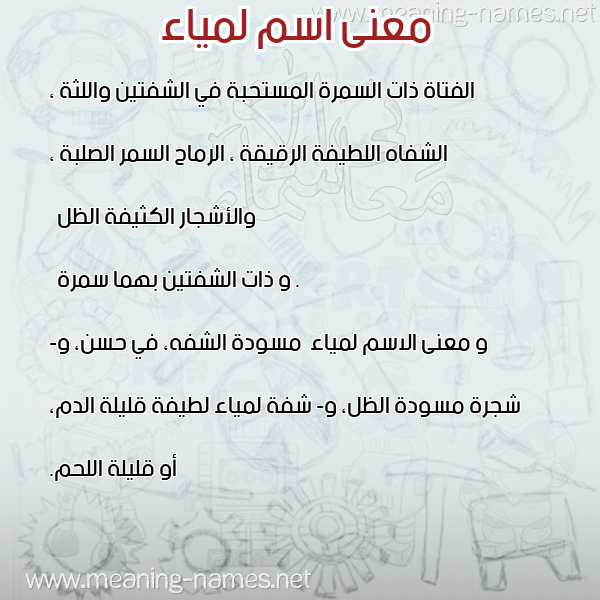 www.meaning-names.net

معنى اسم لمياء

الفتاة ذات السمرة المستحبة في الشفتين واللثة ،

الشفاه اللطيفة الرقيقة ، الرماح السمر الصلبة ،

والأشجار الكثيفة الظل

. و ذات الشفتين بهما سمرة

و معنى الاسم لمياء مسودة الشفه، في حسن، و-

شجرة مسودة الظل، و- شفة لمياء لطيفة قليلة الدم،

أو قليلة اللحم.

www.meaning-names.net